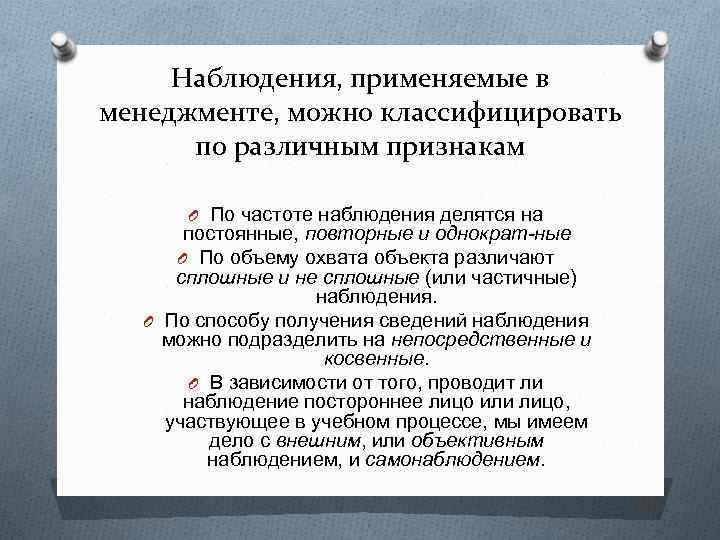 Наблюдения, применяемые в менеджменте, можно классифицировать по различным признакам

По частоте наблюдения делятся на постоянные, повторные и однократ-ные

По объему охвата объекта различают сплошные и не сплошные (или частичные) наблюдения.

По способу получения сведений наблюдения можно подразделить на непосредственные и косвенные.

В зависимости от того, проводит ли наблюдение постороннее лицо или лицо, участвующее в учебном процессе, мы имеем дело с внешним, или объективным наблюдением, и самонаблюдением.